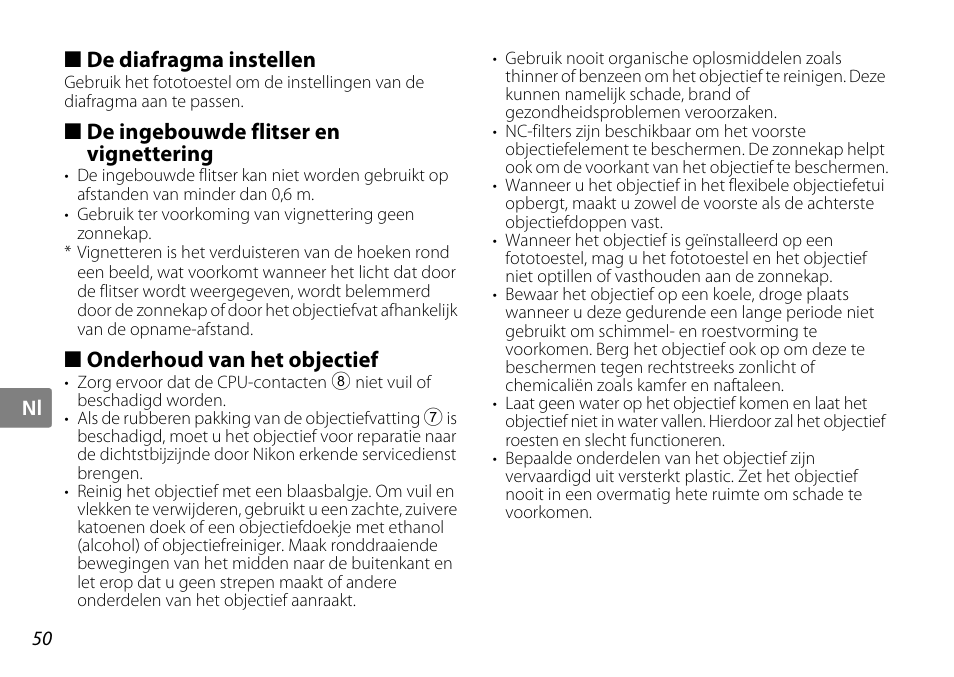 ■ De diafragma instellen
Gebruik het fototoestel om de instellingen van de diafragma aan te passen.

■ De ingebouwde flitser en vignettering
• De ingebouwde flitser kan niet worden gebruikt op afstanden van minder dan 0,6 m.
• Gebruik ter voorkoming van vignettering geen zonnekap.
* Vignetteren is het verduisteren van de hoeken rond een beeld, wat voorkomt wanneer het licht dat door de flitser wordt weergegeven, wordt belemmerd door de zonnekap of door het objectiefvat afhankelijk van de opname-afstand.

■ Onderhoud van het objectief
• Zorg ervoor dat de CPU-contacten ⑧ niet vuil of beschadigd worden.
• Als de rubberen pakking van de objectiefvatting ⑦ is beschadigd, moet u het objectief voor reparatie naar de dichtstbijzijnde door Nikon erkende servicedienst brengen.
• Reinig het objectief met een blaasbalgje. Om vuil en vlekken te verwijderen, gebruikt u een zachte, zuivere katoenen doek of een objectiefdoekje met ethanol (alcohol) of objectiefreiniger. Maak ronddraaiende bewegingen van het midden naar de buitenkant en let erop dat u geen strepen maakt of andere onderdelen van het objectief aanraakt.

Nl

50

• Gebruik nooit organische oplosmiddelen zoals thinner of benzeen om het objectief te reinigen. Deze kunnen namelijk schade, brand of gezondheidsproblemen veroorzaken.
• NC-filters zijn beschikbaar om het voorste objectiefelement te beschermen. De zonnekap helpt ook om de voorkant van het objectief te beschermen.
• Wanneer u het objectief in het flexibele objectiefetui opbergt, maakt u zowel de voorste als de achterste objectiefdoppen vast.
• Wanneer het objectief is geïnstalleerd op een fototoestel, mag u het fototoestel en het objectief niet optillen of vasthouden aan de zonnekap.
• Bewaar het objectief op een koele, droge plaats wanneer u deze gedurende een lange periode niet gebruikt om schimmel- en roestvorming te voorkomen. Berg het objectief ook op om deze te beschermen tegen rechtstreeks zonlicht of chemicaliën zoals kamfer en naftaleen.
• Laat geen water op het objectief komen en laat het objectief niet in water vallen. Hierdoor zal het objectief roesten en slecht functioneren.
• Bepaalde onderdelen van het objectief zijn vervaardigd uit versterkt plastic. Zet het objectief nooit in een overmatig hete ruimte om schade te voorkomen.